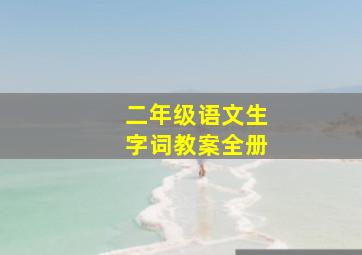 二年级语文生字词教案全册